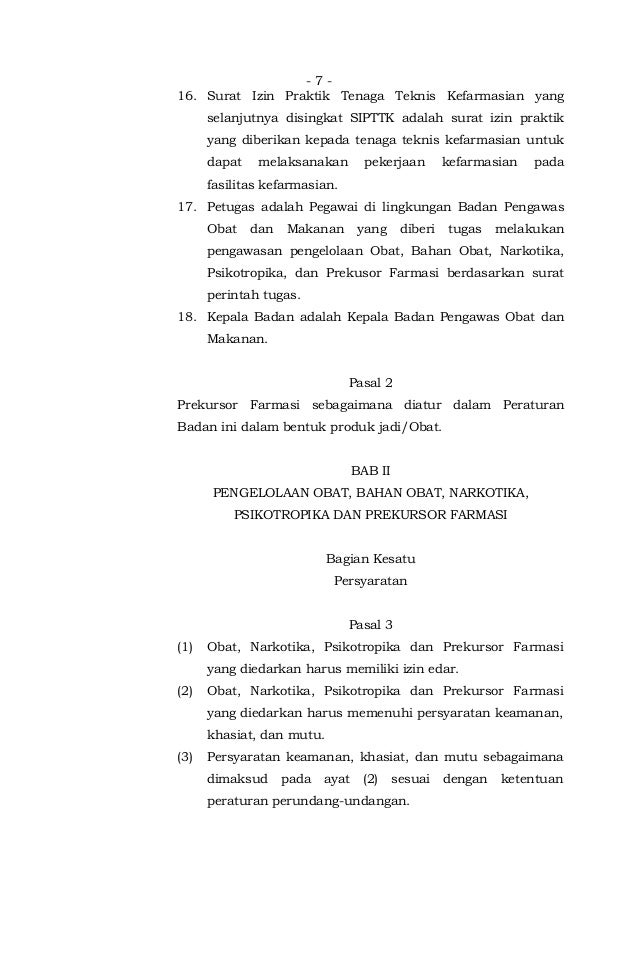 - 7 -

16. Surat Izin Praktik Tenaga Teknis Kefarmasian yang selanjutnya disingkat SIPTTK adalah surat izin praktik yang diberikan kepada tenaga teknis kefarmasian untuk dapat melaksanakan pekerjaan kefarmasian pada fasilitas kefarmasian.
17. Petugas adalah Pegawai di lingkungan Badan Pengawas Obat dan Makanan yang diberi tugas melakukan pengawasan pengelolaan Obat, Bahan Obat, Narkotika, Psikotropika, dan Prekusor Farmasi berdasarkan surat perintah tugas.
18. Kepala Badan adalah Kepala Badan Pengawas Obat dan Makanan.

Pasal 2

Prekursor Farmasi sebagaimana diatur dalam Peraturan Badan ini dalam bentuk produk jadi/Obat.

BAB II
PENGELOLAAN OBAT, BAHAN OBAT, NARKOTIKA, PSIKOTROPIKA DAN PREKURSOR FARMASI

Bagian Kesatu
Persyaratan

Pasal 3

(1) Obat, Narkotika, Psikotropika dan Prekursor Farmasi yang diedarkan harus memiliki izin edar.
(2) Obat, Narkotika, Psikotropika dan Prekursor Farmasi yang diedarkan harus memenuhi persyaratan keamanan, khasiat, dan mutu.
(3) Persyaratan keamanan, khasiat, dan mutu sebagaimana dimaksud pada ayat (2) sesuai dengan ketentuan peraturan perundang-undangan.